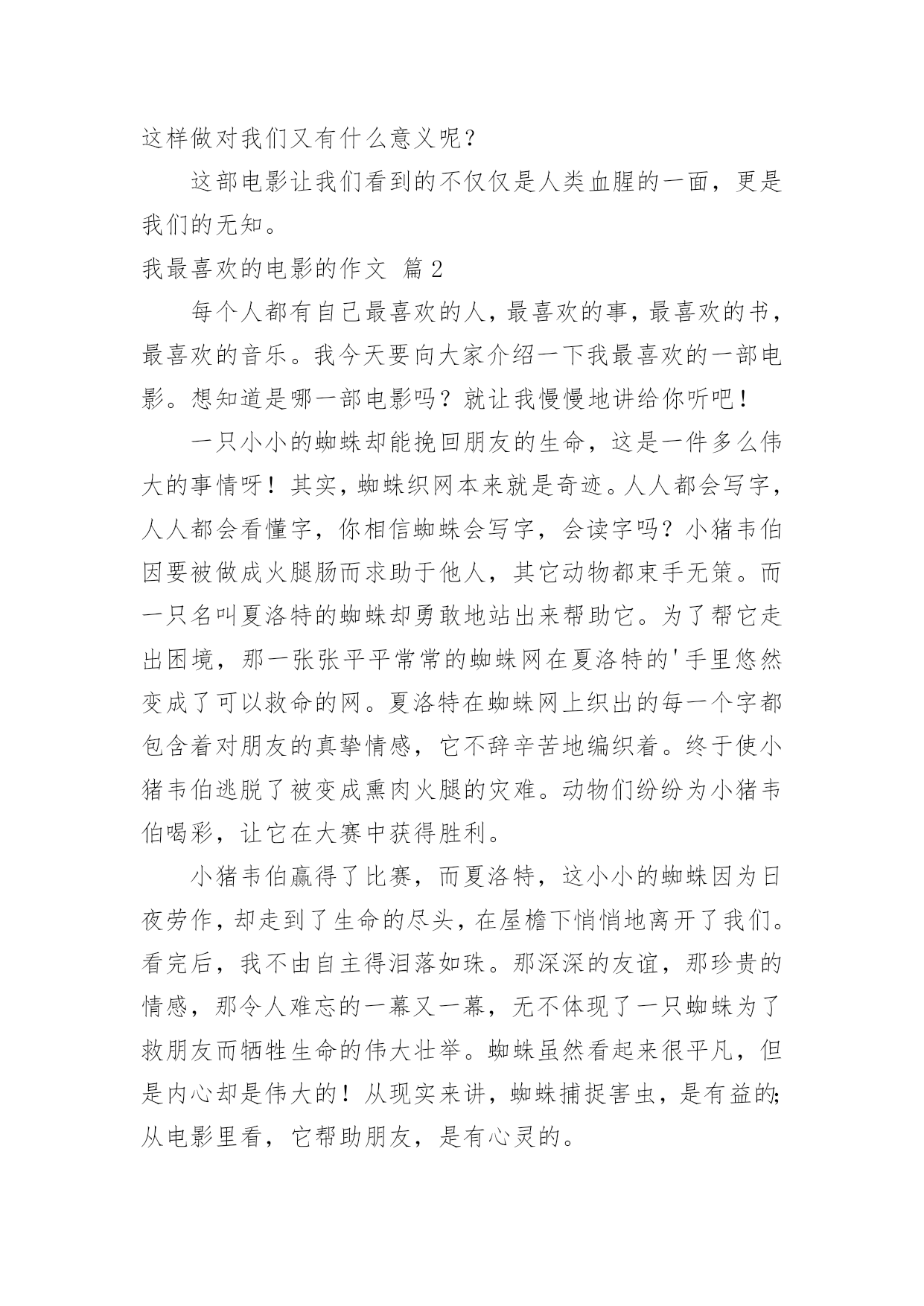 这样做对我们又有什么意义呢？

这部电影让我们看到的不仅仅是人类血腥的一面，更是我们的无知。

我最喜欢的电影的作文 篇2

每个人都有自己最喜欢的人，最喜欢的事，最喜欢的书，最喜欢的音乐。我今天要向大家介绍一下我最喜欢的一部电影。想知道是哪一部电影吗？就让我慢慢地讲给你听吧！

一只小小的蜘蛛却能挽回朋友的生命，这是一件多么伟大的事情呀！其实，蜘蛛织网本来就是奇迹。人人都会写字，人人都会看懂字，你相信蜘蛛会写字，会读字吗？小猪韦伯因要被做成火腿肠而求助于他人，其它动物都束手无策。而一只名叫夏洛特的蜘蛛却勇敢地站出来帮助它。为了帮它走出困境，那一张张平平常常的蜘蛛网在夏洛特的'手里悠然变成了可以救命的网。夏洛特在蜘蛛网上织出的每一个字都包含着对朋友的真挚情感，它不辞辛苦地编织着。终于使小猪韦伯逃脱了被变成熏肉火腿的灾难。动物们纷纷为小猪韦伯喝彩，让它在大赛中获得胜利。

小猪韦伯赢得了比赛，而夏洛特，这小小的蜘蛛因为日夜劳作，却走到了生命的尽头，在屋檐下悄悄地离开了我们。看完后，我不由自主得泪落如珠。那深深的友谊，那珍贵的情感，那令人难忘的一幕又一幕，无不体现了一只蜘蛛为了救朋友而牺牲生命的伟大壮举。蜘蛛虽然看起来很平凡，但是内心却是伟大的！从现实来讲，蜘蛛捕捉害虫，是有益的；从电影里看，它帮助朋友，是有心灵的。